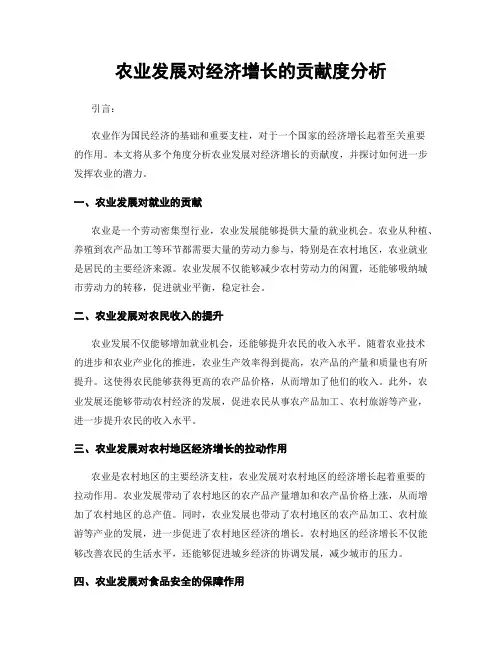 农业发展对经济增长的贡献度分析

引言：

农业作为国民经济的基础和重要支柱，对于一个国家的经济增长起着至关重要的作用。本文将从多个角度分析农业发展对经济增长的贡献度，并探讨如何进一步发挥农业的潜力。

一、农业发展对就业的贡献

农业是一个劳动密集型行业，农业发展能够提供大量的就业机会。农业从种植、养殖到农产品加工等环节都需要大量的劳动力参与，特别是在农村地区，农业就业是居民的主要经济来源。农业发展不仅能够减少农村劳动力的闲置，还能够吸纳城市劳动力的转移，促进就业平衡，稳定社会。

二、农业发展对农民收入的提升

农业发展不仅能够增加就业机会，还能够提升农民的收入水平。随着农业技术的进步和农业产业化的推进，农业生产效率得到提高，农产品的产量和质量也有所提升。这使得农民能够获得更高的农产品价格，从而增加了他们的收入。此外，农业发展还能够带动农村经济的发展，促进农民从事农产品加工、农村旅游等产业，进一步提升农民的收入水平。

三、农业发展对农村地区经济增长的拉动作用

农业是农村地区的主要经济支柱，农业发展对农村地区的经济增长起着重要的拉动作用。农业发展带动了农村地区的农产品产量增加和农产品价格上涨，从而增加了农村地区的总产值。同时，农业发展也带动了农村地区的农产品加工、农村旅游等产业的发展，进一步促进了农村地区经济的增长。农村地区的经济增长不仅能够改善农民的生活水平，还能够促进城乡经济的协调发展，减少城市的压力。

四、农业发展对食品安全的保障作用